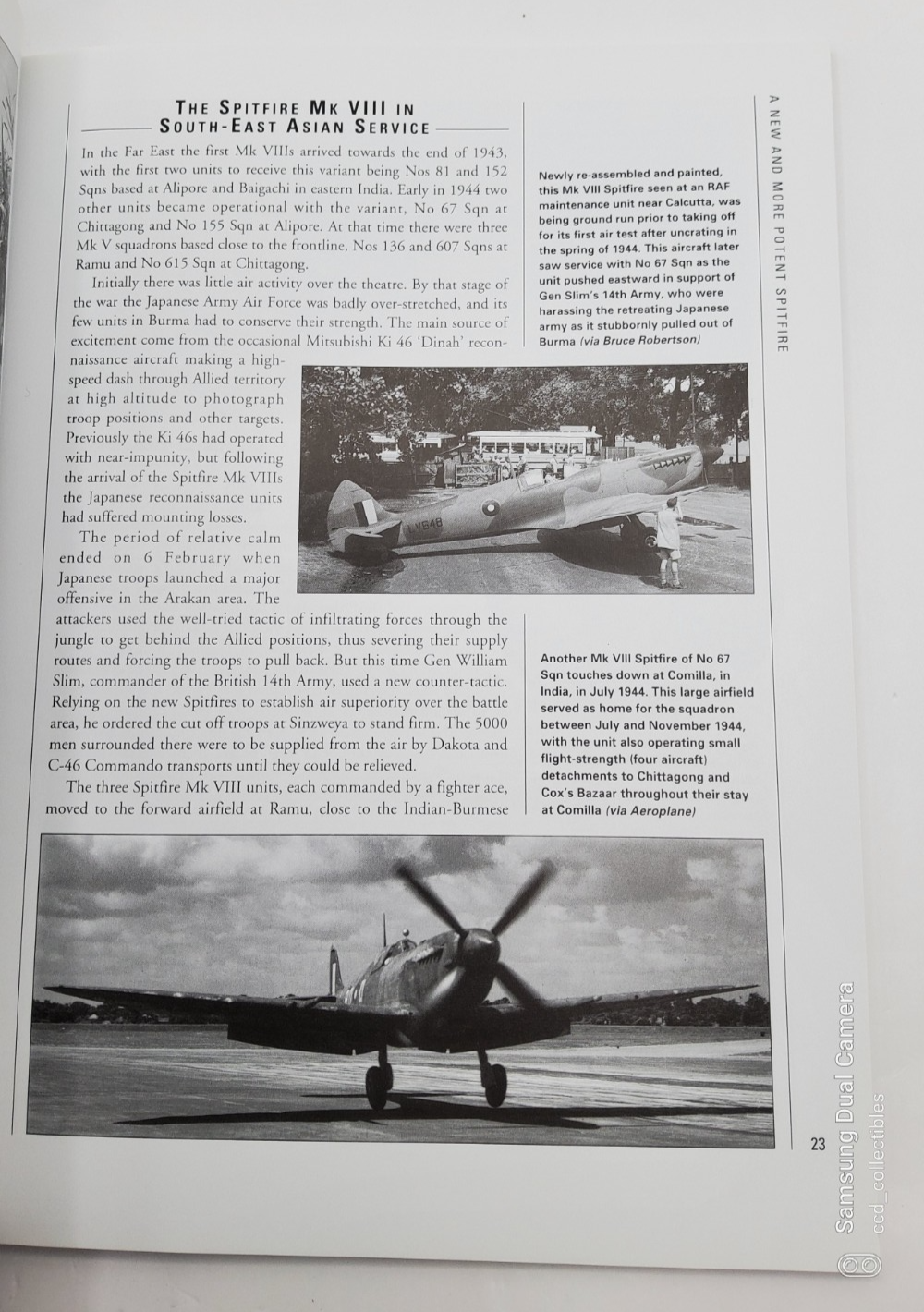 THE SPITFIRE MK VIII IN SOUTH-EAST ASIAN SERVICE

In the Far East the first Mk VIIIs arrived towards the end of 1943, with the first two units to receive this variant being Nos 81 and 152 Sqns based at Alipore and Baigachi in eastern India. Early in 1944 two other units became operational with the variant, No 67 Sqn at Chittagong and No 155 Sqn at Alipore. At that time there were three Mk V squadrons based close to the frontline, Nos 136 and 607 Sqns at Ramu and No 615 Sqn at Chittagong.

Initially there was little air activity over the theatre. By that stage of the war the Japanese Army Air Force was badly over-stretched, and its few units in Burma had to conserve their strength. The main source of excitement come from the occasional Mitsubishi Ki 46 'Dinah' reconnaissance aircraft making a high-speed dash through Allied territory at high altitude to photograph troop positions and other targets. Previously the Ki 46s had operated with near-impunity, but following the arrival of the Spitfire Mk VIIIs the Japanese reconnaissance units had suffered mounting losses.

The period of relative calm ended on 6 February when Japanese troops launched a major offensive in the Arakan area. The attackers used the well-tried tactic of infiltrating forces through the jungle to get behind the Allied positions, thus severing their supply routes and forcing the troops to pull back. But this time Gen William Slim, commander of the British 14th Army, used a new counter-tactic. Relying on the new Spitfires to establish air superiority over the battle area, he ordered the cut off troops at Sinzweya to stand firm. The 5000 men surrounded there were to be supplied from the air by Dakota and C-46 Commando transports until they could be relieved.

The three Spitfire Mk VIII units, each commanded by a fighter ace, moved to the forward airfield at Ramu, close to the Indian-Burmese

Newly re-assembled and painted, this Mk VIII Spitfire seen at an RAF maintenance unit near Calcutta, was being ground run prior to taking off for its first air test after uncrating in the spring of 1944. This aircraft later saw service with No 67 Sqn as the unit pushed eastward in support of Gen Slim's 14th Army, who were harassing the retreating Japanese army as it stubbornly pulled out of Burma (via Bruce Robertson)

LV648

Another Mk VIII Spitfire of No 67 Sqn touches down at Comilla, in India, in July 1944. This large airfield served as home for the squadron between July and November 1944, with the unit also operating small flight-strength (four aircraft) detachments to Chittagong and Cox's Bazaar throughout their stay at Comilla (via Aeroplane)

A NEW AND MORE POTENT SPITFIRE

23

Samsung Dual Camera
ccd_collectibles